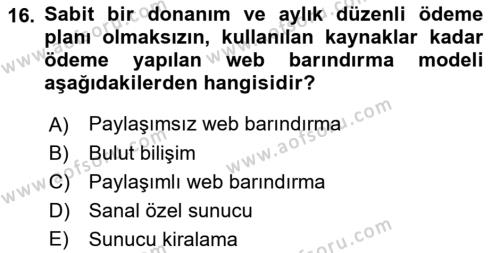 16. Sabit bir donanım ve aylık düzenli ödeme planı olmaksızın, kullanılan kaynaklar kadar ödeme yapılan web barındırma modeli aşağıdakilerden hangisidir?

A) Paylaşımsız web barındırma
B) Bulut bilişim
C) Paylaşımlı web barındırma
D) Sanal özel sunucu
E) Sunucu kiralama

www.aofsoru.com